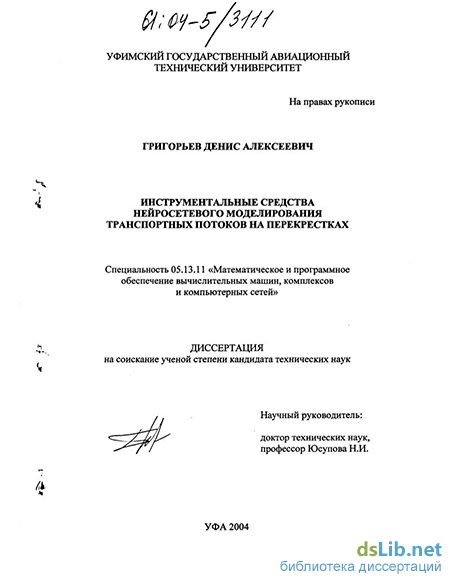 61:04-5/3111

УФИМСКИЙ ГОСУДАРСТВЕННЫЙ АВИАЦИОННЫЙ ТЕХНИЧЕСКИЙ УНИВЕРСИТЕТ

На правах рукописи

ГРИГОРЬЕВ ДЕНИС АЛЕКСЕЕВИЧ

ИНСТРУМЕНТАЛЬНЫЕ СРЕДСТВА НЕЙРОСЕТЕВОГО МОДЕЛИРОВАНИЯ ТРАНСПОРТНЫХ ПОТОКОВ НА ПЕРЕКРЕСТКАХ

Специальность 05.13.11 «Математическое и программное обеспечение вычислительных машин, комплексов и компьютерных сетей»

ДИССЕРТАЦИЯ
на соискание ученой степени кандидата технических наук

Научный руководитель:

доктор технических наук, профессор Юсупова Н.И.

УФА 2004

dsLib.net
библиотека диссертаций